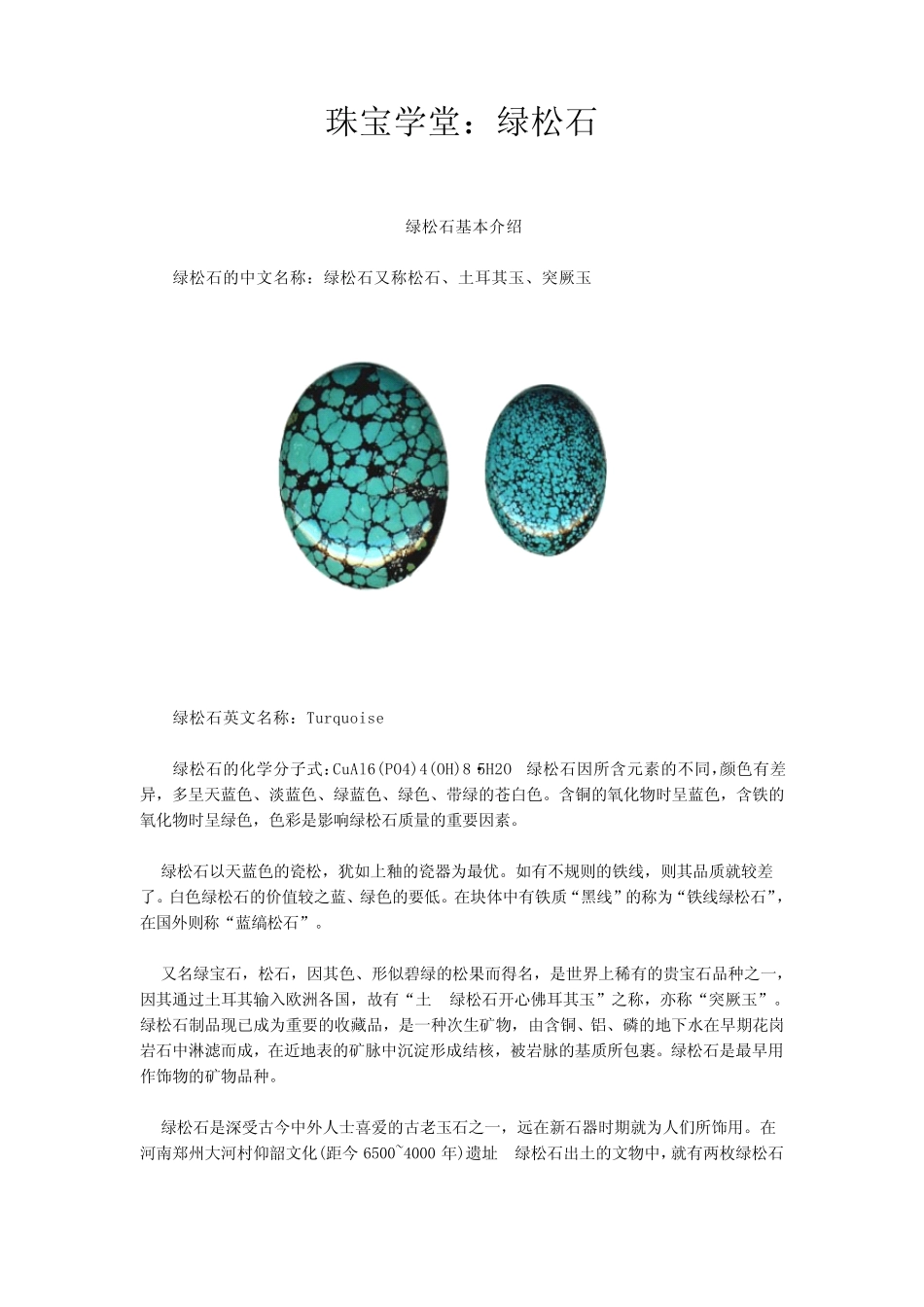 珠宝学堂：绿松石

绿松石基本介绍

绿松石的中文名称：绿松石又称松石、土耳其玉、突厥玉

绿松石英文名称：Turquoise

绿松石的化学分子式：CuAl6(PO4)4(OH)8 5H2O 绿松石因所含元素的不同，颜色有差异，多呈天蓝色、淡蓝色、绿蓝色、绿色、带绿的苍白色。含铜的氧化物时呈蓝色，含铁的氧化物时呈绿色，色彩是影响绿松石质量的重要因素。

绿松石以天蓝色的瓷松，犹如上釉的瓷器为最优。如有不规则的铁线，则其品质就较差了。白色绿松石的价值较之蓝、绿色的要低。在块体中有铁质“黑线”的称为“铁线绿松石”，在国外则称“蓝缟松石”。

又名绿宝石，松石，因其色、形似碧绿的松果而得名，是世界上稀有的贵宝石品种之一，因其通过土耳其输入欧洲各国，故有“土 绿松石开心佛耳其玉”之称，亦称“突厥玉”。绿松石制品现已成为重要的收藏品，是一种次生矿物，由含铜、铝、磷的地下水在早期花岗岩石中淋滤而成，在近地表的矿脉中沉淀形成结核，被岩脉的基质所包裹。绿松石是最早用作饰物的矿物品种。

绿松石是深受古今中外人士喜爱的古老玉石之一，远在新石器时期就为人们所饰用。在河南郑州大河村仰韶文化(距今 6500~4000 年)遗址 绿松石出土的文物中，就有两枚绿松石